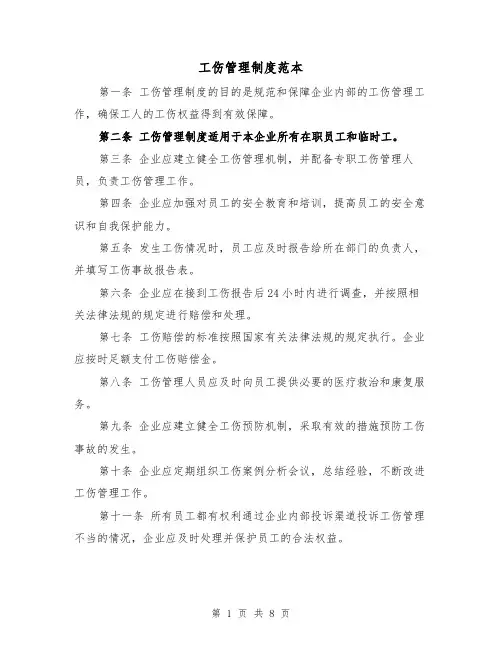 工伤管理制度范本

第一条 工伤管理制度的目的是规范和保障企业内部的工伤管理工作，确保工人的工伤权益得到有效保障。

第二条 工伤管理制度适用于本企业所有在职员工和临时工。

第三条 企业应建立健全工伤管理机制，并配备专职工伤管理人员，负责工伤管理工作。

第四条 企业应加强对员工的安全教育和培训，提高员工的安全意识和自我保护能力。

第五条 发生工伤情况时，员工应及时报告给所在部门的负责人，并填写工伤事故报告表。

第六条 企业应在接到工伤报告后24小时内进行调查，并按照相关法律法规的规定进行赔偿和处理。

第七条 工伤赔偿的标准按照国家有关法律法规的规定执行。企业应按时足额支付工伤赔偿金。

第八条 工伤管理人员应及时向员工提供必要的医疗救治和康复服务。

第九条 企业应建立健全工伤预防机制，采取有效的措施预防工伤事故的发生。

第十条 企业应定期组织工伤案例分析会议，总结经验，不断改进工伤管理工作。

第十一条 所有员工都有权利通过企业内部投诉渠道投诉工伤管理不当的情况，企业应及时处理并保护员工的合法权益。

第 1 页 共 8 页